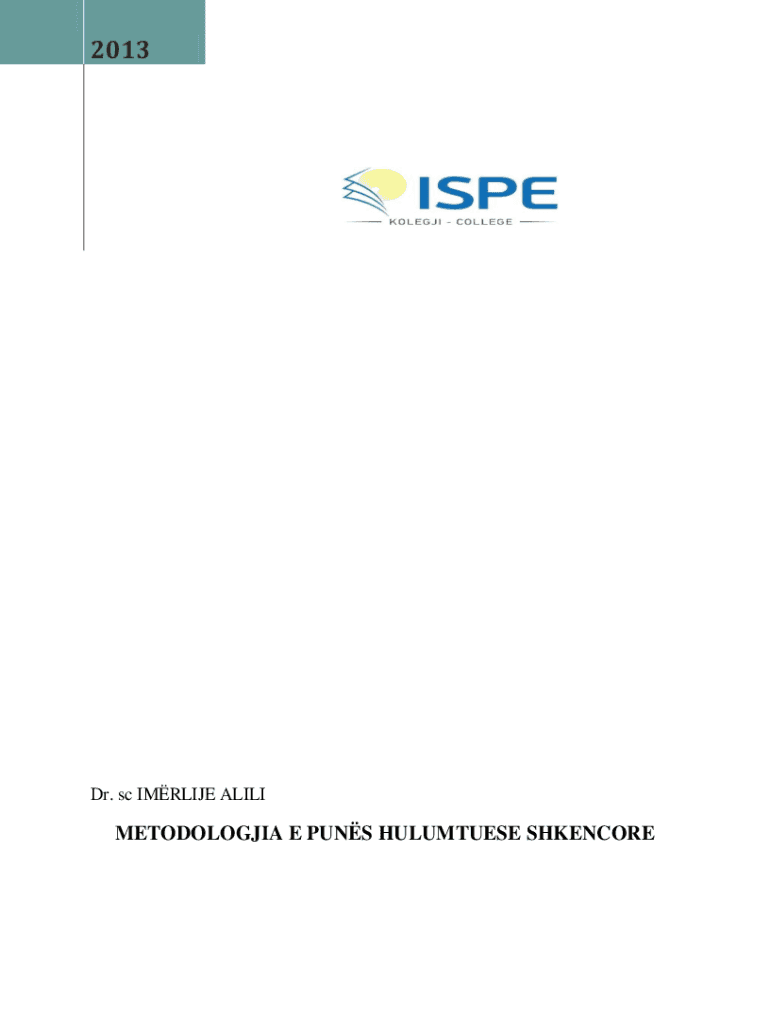 2013

ISPE

KOLEGJI - COLLEGE

Dr. sc IMËRLIJE ALILI

METODOLOGJIA E PUNËS HULUMTUESE SHKENCORE